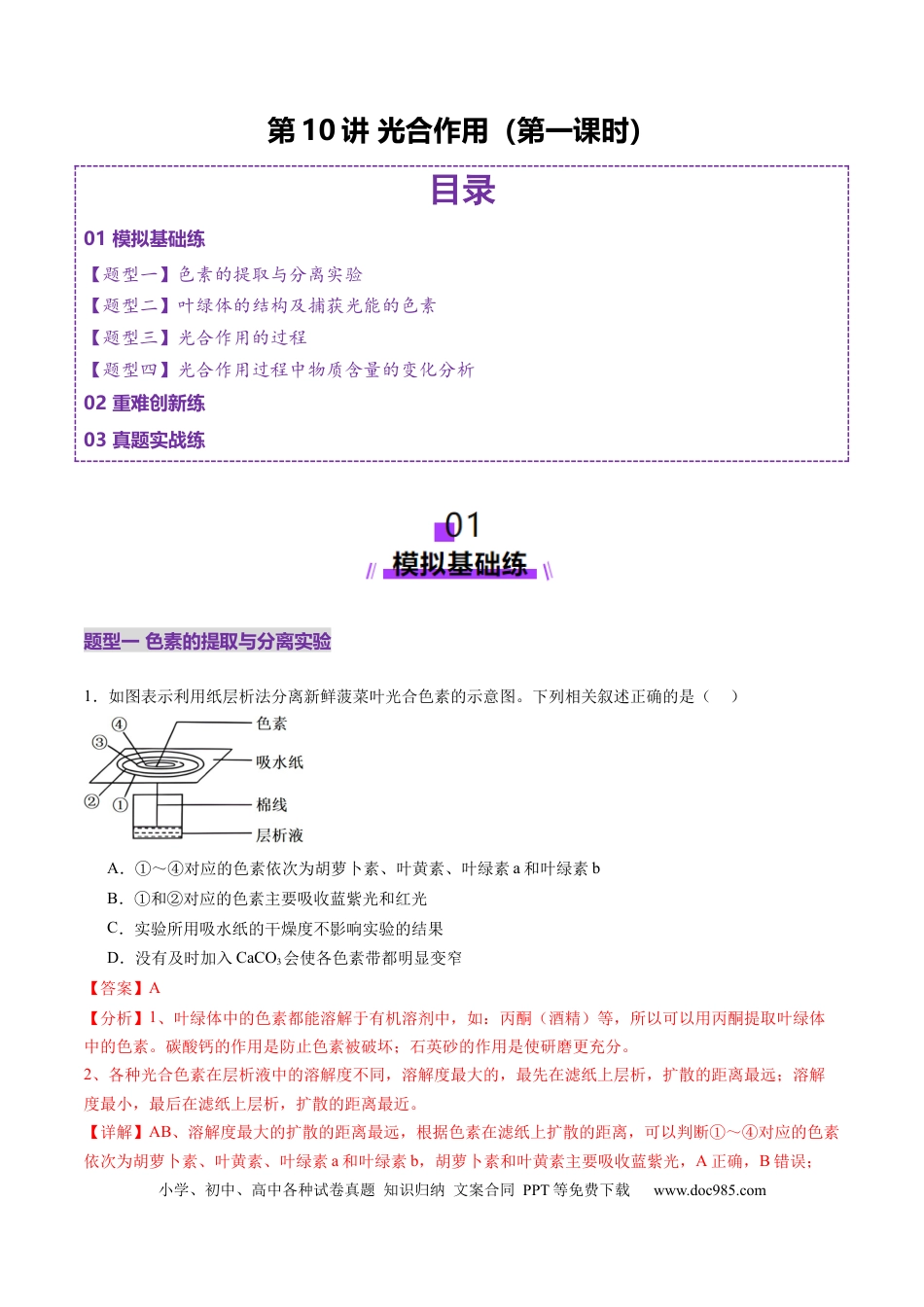 第10讲 光合作用（第一课时）

目录

01 模拟基础练

【题型一】色素的提取与分离实验

【题型二】叶绿体的结构及捕获光能的色素

【题型三】光合作用的过程

【题型四】光合作用过程中物质含量的变化分析

02 重难创新练

03 真题实战练

01

模拟基础练

题型一 色素的提取与分离实验

1．如图表示利用纸层析法分离新鲜菠菜叶光合色素的示意图。下列相关叙述正确的是（ ）

④
③
②
①
色素
吸水纸
棉线
层析液

A．①～④对应的色素依次为胡萝卜素、叶黄素、叶绿素a和叶绿素b

B．①和②对应的色素主要吸收蓝紫光和红光

C．实验所用吸水纸的干燥度不影响实验的结果

D．没有及时加入$CaCO_3$会使各色素带都明显变窄

【答案】A

【分析】1、叶绿体中的色素都能溶解于有机溶剂中，如：丙酮（酒精）等，所以可以用丙酮提取叶绿体中的色素。碳酸钙的作用是防止色素被破坏；石英砂的作用是使研磨更充分。

2、各种光合色素在层析液中的溶解度不同，溶解度最大的，最先在滤纸上层析，扩散的距离最远；溶解度最小，最后在滤纸上层析，扩散的距离最近。

【详解】AB、溶解度最大的扩散的距离最远，根据色素在滤纸上扩散的距离，可以判断①～④对应的色素依次为胡萝卜素、叶黄素、叶绿素a和叶绿素b，胡萝卜素和叶黄素主要吸收蓝紫光，A正确，B错误；

小学、初中、高中各种试卷真题 知识归纳 文案合同 PPT等免费下载 www.doc985.com